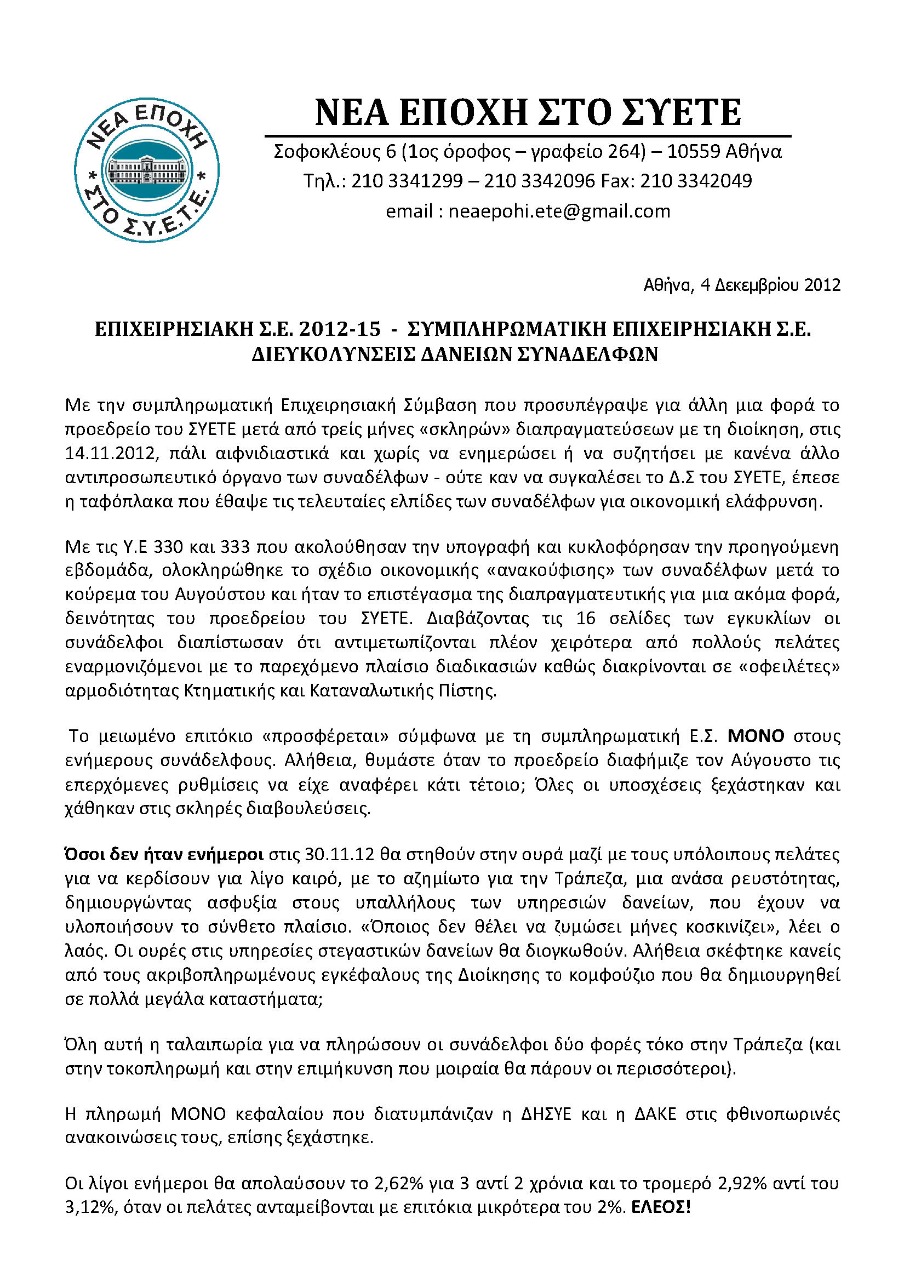 ΝΕΑ ΕΠΟΧΗ ΣΤΟ Σ.Υ.Ε.Τ.Ε.

ΝΕΑ ΕΠΟΧΗ ΣΤΟ ΣΥΕΤΕ
Σοφοκλέους 6 (1ος όροφος – γραφείο 264) – 10559 Αθήνα
Τηλ.: 210 3341299 – 210 3342096 Fax: 210 3342049
email : neaepohi.ete@gmail.com

Αθήνα, 4 Δεκεμβρίου 2012

ΕΠΙΧΕΙΡΗΣΙΑΚΗ Σ.Ε. 2012-15 - ΣΥΜΠΛΗΡΩΜΑΤΙΚΗ ΕΠΙΧΕΙΡΗΣΙΑΚΗ Σ.Ε.
ΔΙΕΥΚΟΛΥΝΣΕΙΣ ΔΑΝΕΙΩΝ ΣΥΝΑΔΕΛΦΩΝ

Με την συμπληρωματική Επιχειρησιακή Σύμβαση που προσυπέγραψε για άλλη μια φορά το προεδρείο του ΣΥΕΤΕ μετά από τρείς μήνες «σκληρών» διαπραγματεύσεων με τη διοίκηση, στις 14.11.2012, πάλι αιφνιδιαστικά και χωρίς να ενημερώσει ή να συζητήσει με κανένα άλλο αντιπροσωπευτικό όργανο των συναδέλφων - ούτε καν να συγκαλέσει το Δ.Σ του ΣΥΕΤΕ, έπεσε η ταφόπλακα που έθαψε τις τελευταίες ελπίδες των συναδέλφων για οικονομική ελάφρυνση.

Με τις Υ.Ε 330 και 333 που ακολούθησαν την υπογραφή και κυκλοφόρησαν την προηγούμενη εβδομάδα, ολοκληρώθηκε το σχέδιο οικονομικής «ανακούφισης» των συναδέλφων μετά το κούρεμα του Αυγούστου και ήταν το επιστέγασμα της διαπραγματευτικής για μια ακόμα φορά, δεινότητας του προεδρείου του ΣΥΕΤΕ. Διαβάζοντας τις 16 σελίδες των εγκυκλίων οι συνάδελφοι διαπίστωσαν ότι αντιμετωπίζονται πλέον χειρότερα από πολλούς πελάτες εναρμονιζόμενοι με το παρεχόμενο πλαίσιο διαδικασιών καθώς διακρίνονται σε «οφειλέτες» αρμοδιότητας Κτηματικής και Καταναλωτικής Πίστης.

Το μειωμένο επιτόκιο «προσφέρεται» σύμφωνα με τη συμπληρωματική Ε.Σ. ΜΟΝΟ στους ενήμερους συνάδελφους. Αλήθεια, θυμάστε όταν το προεδρείο διαφήμιζε τον Αύγουστο τις επερχόμενες ρυθμίσεις να είχε αναφέρει κάτι τέτοιο; Όλες οι υποσχέσεις ξεχάστηκαν και χάθηκαν στις σκληρές διαβουλεύσεις.

Όσοι δεν ήταν ενήμεροι στις 30.11.12 θα στηθούν στην ουρά μαζί με τους υπόλοιπους πελάτες για να κερδίσουν για λίγο καιρό, με το αζημίωτο για την Τράπεζα, μια ανάσα ρευστότητας, δημιουργώντας ασφυξία στους υπαλλήλους των υπηρεσιών δανείων, που έχουν να υλοποιήσουν το σύνθετο πλαίσιο. «Όποιος δεν θέλει να ζυμώσει μήνες κοσκινίζει», λέει ο λαός. Οι ουρές στις υπηρεσίες στεγαστικών δανείων θα διογκωθούν. Αλήθεια σκέφτηκε κανείς από τους ακριβοπληρωμένους εγκέφαλους της Διοίκησης το κομφούζιο που θα δημιουργηθεί σε πολλά μεγάλα καταστήματα;

Όλη αυτή η ταλαιπωρία για να πληρώσουν οι συνάδελφοι δύο φορές τόκο στην Τράπεζα (και στην τοκοπληρωμή και στην επιμήκυνση που μοιραία θα πάρουν οι περισσότεροι).

Η πληρωμή ΜΟΝΟ κεφαλαίου που διατυμπάνιζαν η ΔΗΣΥΕ και η ΔΑΚΕ στις φθινοπωρινές ανακοινώσεις τους, επίσης ξεχάστηκε.

Οι λίγοι ενήμεροι θα απολαύσουν το 2,62% για 3 αντί 2 χρόνια και το τρομερό 2,92% αντί του 3,12%, όταν οι πελάτες ανταμείβονται με επιτόκια μικρότερα του 2%. ΕΛΕΟΣ!